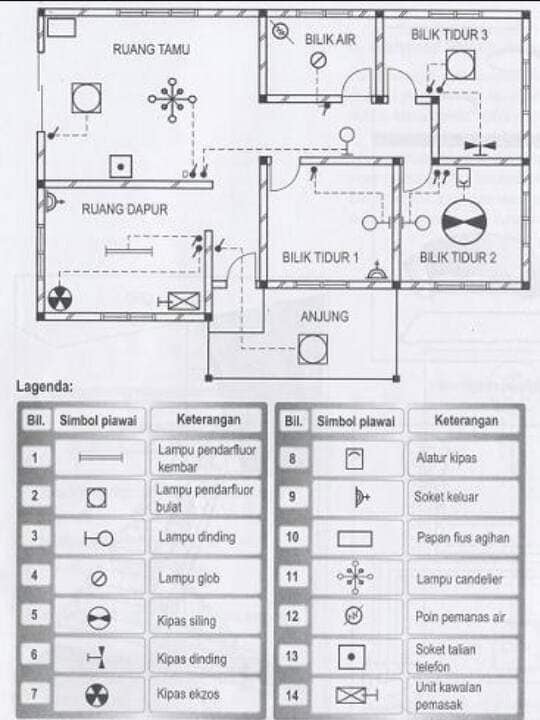 RUANG TAMU

BILIK AIR

BILIK TIDUR 3

RUANG DAPUR

BILIK TIDUR 1

BILIK TIDUR 2

ANJUNG

Lagenda:

| Bil. | Simbol piawai | Keterangan |
|---|---|---|
| 1 | | Lampu pendarfluor kembar |
| 2 | | Lampu pendarfluor bulat |
| 3 | | Lampu dinding |
| 4 | | Lampu glob |
| 5 | | Kipas siling |
| 6 | | Kipas dinding |
| 7 | | Kipas ekzos |

| Bil. | Simbol piawai | Keterangan |
|---|---|---|
| 8 | | Alatur kipas |
| 9 | | Soket keluar |
| 10 | | Papan fius agihan |
| 11 | | Lampu candelier |
| 12 | | Poin pemanas air |
| 13 | | Soket talian telefon |
| 14 | | Unit kawalan pemasak |